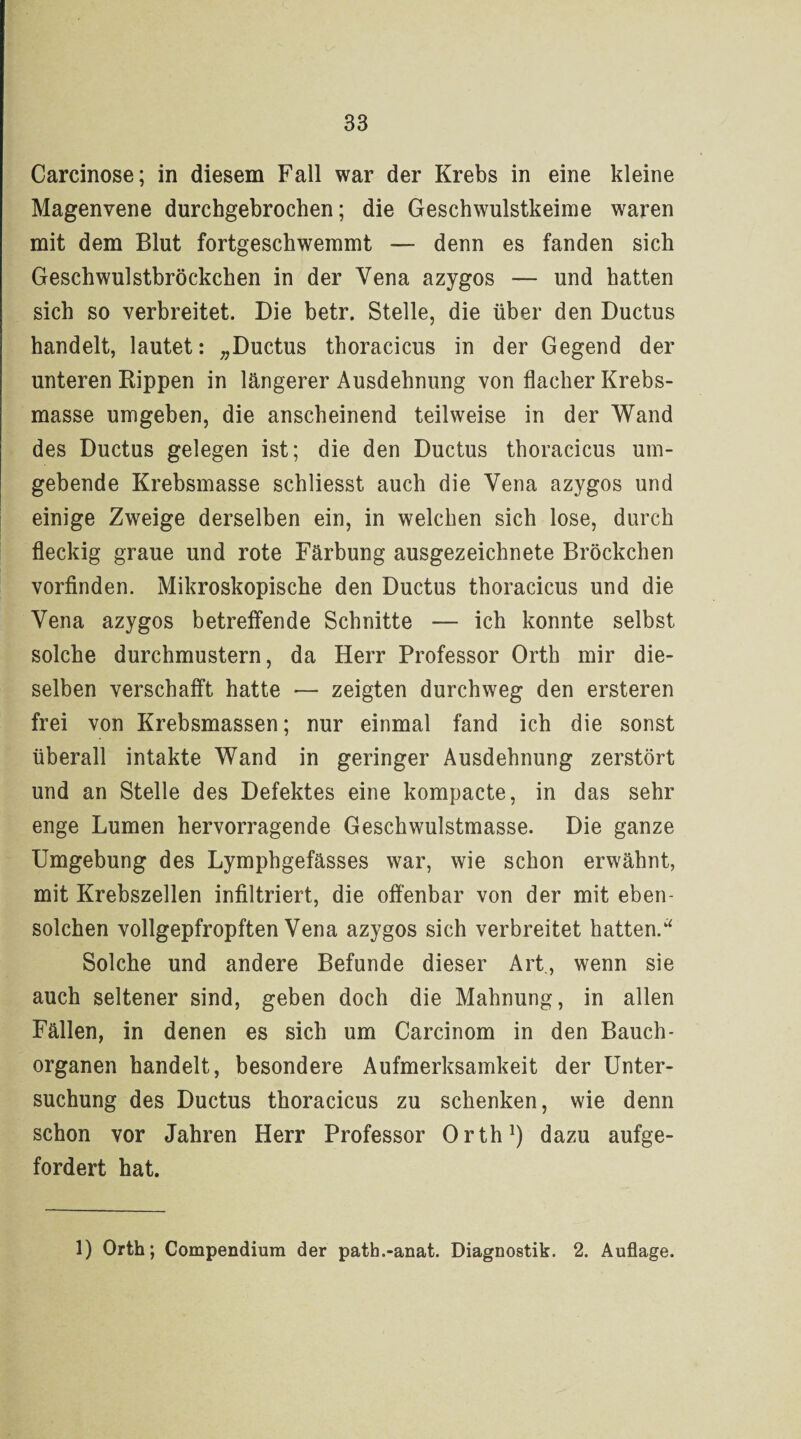 33

Carcinose; in diesem Fall war der Krebs in eine kleine Magenvene durchgebrochen; die Geschwulstkeime waren mit dem Blut fortgeschwemmt — denn es fanden sich Geschwulstbröckchen in der Vena azygos — und hatten sich so verbreitet. Die betr. Stelle, die über den Ductus handelt, lautet: „Ductus thoracicus in der Gegend der unteren Rippen in längerer Ausdehnung von flacher Krebsmasse umgeben, die anscheinend teilweise in der Wand des Ductus gelegen ist; die den Ductus thoracicus umgebende Krebsmasse schliesst auch die Vena azygos und einige Zweige derselben ein, in welchen sich lose, durch fleckig graue und rote Färbung ausgezeichnete Bröckchen vorfinden. Mikroskopische den Ductus thoracicus und die Vena azygos betreffende Schnitte — ich konnte selbst solche durchmustern, da Herr Professor Orth mir dieselben verschafft hatte — zeigten durchweg den ersteren frei von Krebsmassen; nur einmal fand ich die sonst überall intakte Wand in geringer Ausdehnung zerstört und an Stelle des Defektes eine kompacte, in das sehr enge Lumen hervorragende Geschwulstmasse. Die ganze Umgebung des Lymphgefässes war, wie schon erwähnt, mit Krebszellen infiltriert, die offenbar von der mit ebensolchen vollgepfropften Vena azygos sich verbreitet hatten.“

Solche und andere Befunde dieser Art, wenn sie auch seltener sind, geben doch die Mahnung, in allen Fällen, in denen es sich um Carcinom in den Bauchorganen handelt, besondere Aufmerksamkeit der Untersuchung des Ductus thoracicus zu schenken, wie denn schon vor Jahren Herr Professor Orth¹) dazu aufgefordert hat.

1) Orth; Compendium der path.-anat. Diagnostik. 2. Auflage.